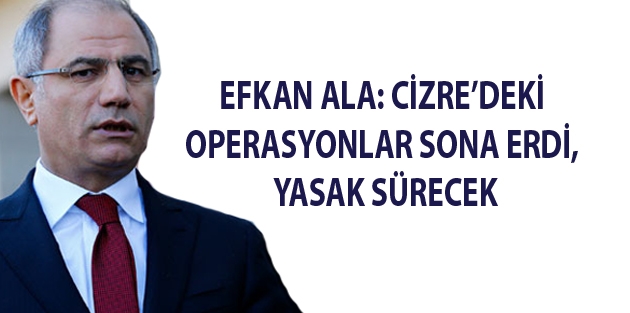 EFKAN ALA: CİZRE'DEKİ OPERASYONLAR SONA ERDİ, YASAK SÜRECEK